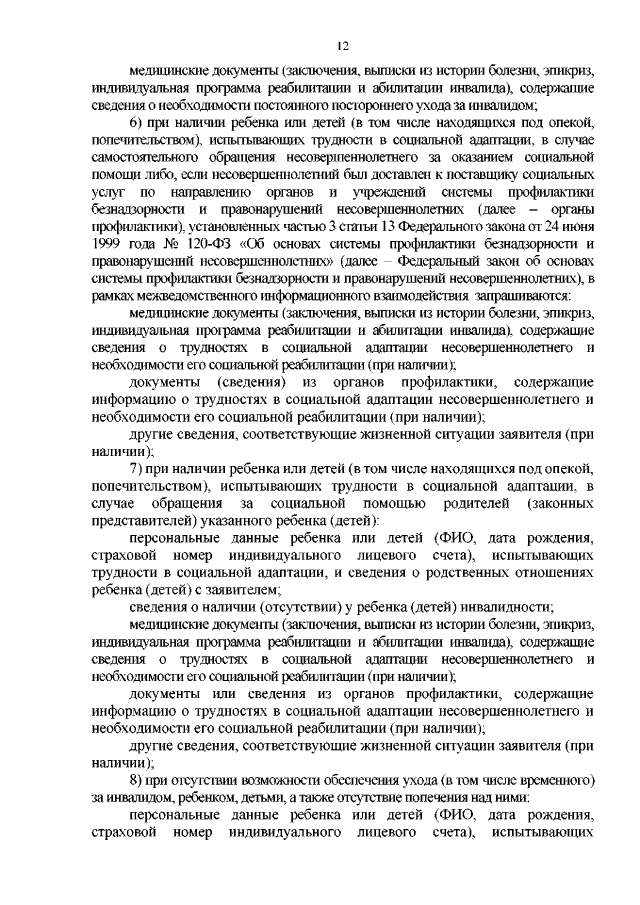 12

медицинские документы (заключения, выписки из истории болезни, эпикриз, индивидуальная программа реабилитации и абилитации инвалида), содержащие сведения о необходимости постоянного постороннего ухода за инвалидом;

6) при наличии ребенка или детей (в том числе находящихся под опекой, попечительством), испытывающих трудности в социальной адаптации, в случае самостоятельного обращения несовершеннолетнего за оказанием социальной помощи либо, если несовершеннолетний был доставлен к поставщику социальных услуг по направлению органов и учреждений системы профилактики безнадзорности и правонарушений несовершеннолетних (далее – органы профилактики), установленных частью 3 статьи 13 Федерального закона от 24 июня 1999 года № 120-ФЗ «Об основах системы профилактики безнадзорности и правонарушений несовершеннолетних» (далее – Федеральный закон об основах системы профилактики безнадзорности и правонарушений несовершеннолетних), в рамках межведомственного информационного взаимодействия запрашиваются:

медицинские документы (заключения, выписки из истории болезни, эпикриз, индивидуальная программа реабилитации и абилитации инвалида), содержащие сведения о трудностях в социальной адаптации несовершеннолетнего и необходимости его социальной реабилитации (при наличии);

документы (сведения) из органов профилактики, содержащие информацию о трудностях в социальной адаптации несовершеннолетнего и необходимости его социальной реабилитации (при наличии);

другие сведения, соответствующие жизненной ситуации заявителя (при наличии);

7) при наличии ребенка или детей (в том числе находящихся под опекой, попечительством), испытывающих трудности в социальной адаптации, в случае обращения за социальной помощью родителей (законных представителей) указанного ребенка (детей):

персональные данные ребенка или детей (ФИО, дата рождения, страховой номер индивидуального лицевого счета), испытывающих трудности в социальной адаптации, и сведения о родственных отношениях ребенка (детей) с заявителем;

сведения о наличии (отсутствии) у ребенка (детей) инвалидности;

медицинские документы (заключения, выписки из истории болезни, эпикриз, индивидуальная программа реабилитации и абилитации инвалида), содержащие сведения о трудностях в социальной адаптации несовершеннолетнего и необходимости его социальной реабилитации (при наличии);

документы или сведения из органов профилактики, содержащие информацию о трудностях в социальной адаптации несовершеннолетнего и необходимости его социальной реабилитации (при наличии);

другие сведения, соответствующие жизненной ситуации заявителя (при наличии);

8) при отсутствии возможности обеспечения ухода (в том числе временного) за инвалидом, ребенком, детьми, а также отсутствие попечения над ними:

персональные данные ребенка или детей (ФИО, дата рождения, страховой номер индивидуального лицевого счета), испытывающих